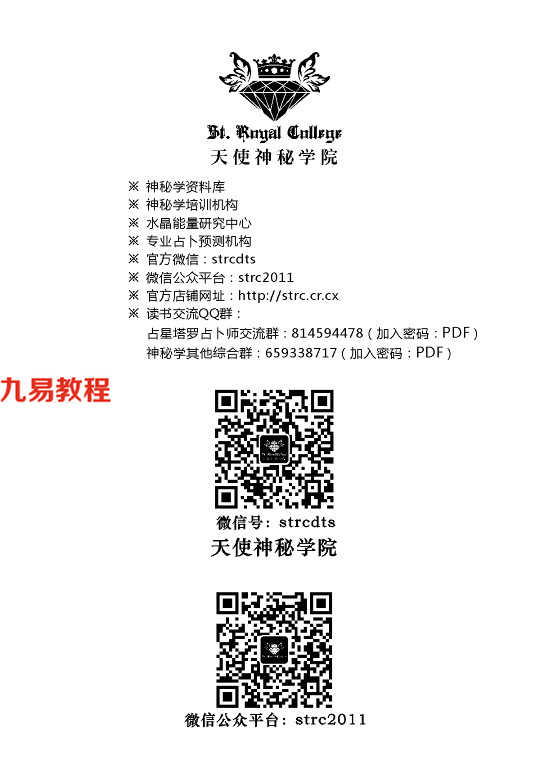 St. Royal College
天使神秘学院

※ 神秘学资料库
※ 神秘学培训机构
※ 水晶能量研究中心
※ 专业占卜预测机构
※ 官方微信：strcdts
※ 微信公众平台：strc2011
※ 官方店铺网址：http://strc.cr.cx
※ 读书交流QQ群：
占星塔罗占卜师交流群：814594478（加入密码：PDF）
神秘学其他综合群：659338717（加入密码：PDF）

九易教程

微信号：strcdts
天使神秘学院

微信公众平台：strc2011